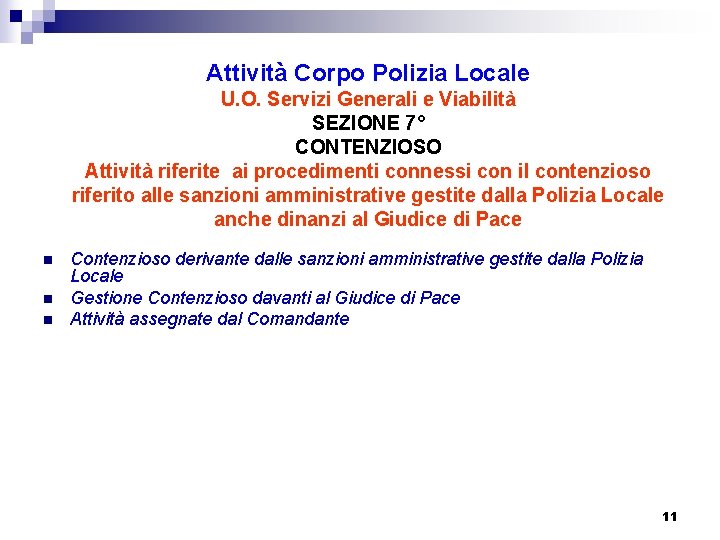 Attività Corpo Polizia Locale
U.O. Servizi Generali e Viabilità
SEZIONE 7°
CONTENZIOSO
Attività riferite ai procedimenti connessi con il contenzioso riferito alle sanzioni amministrative gestite dalla Polizia Locale anche dinanzi al Giudice di Pace

- Contenzioso derivante dalle sanzioni amministrative gestite dalla Polizia Locale
- Gestione Contenzioso davanti al Giudice di Pace
- Attività assegnate dal Comandante

11